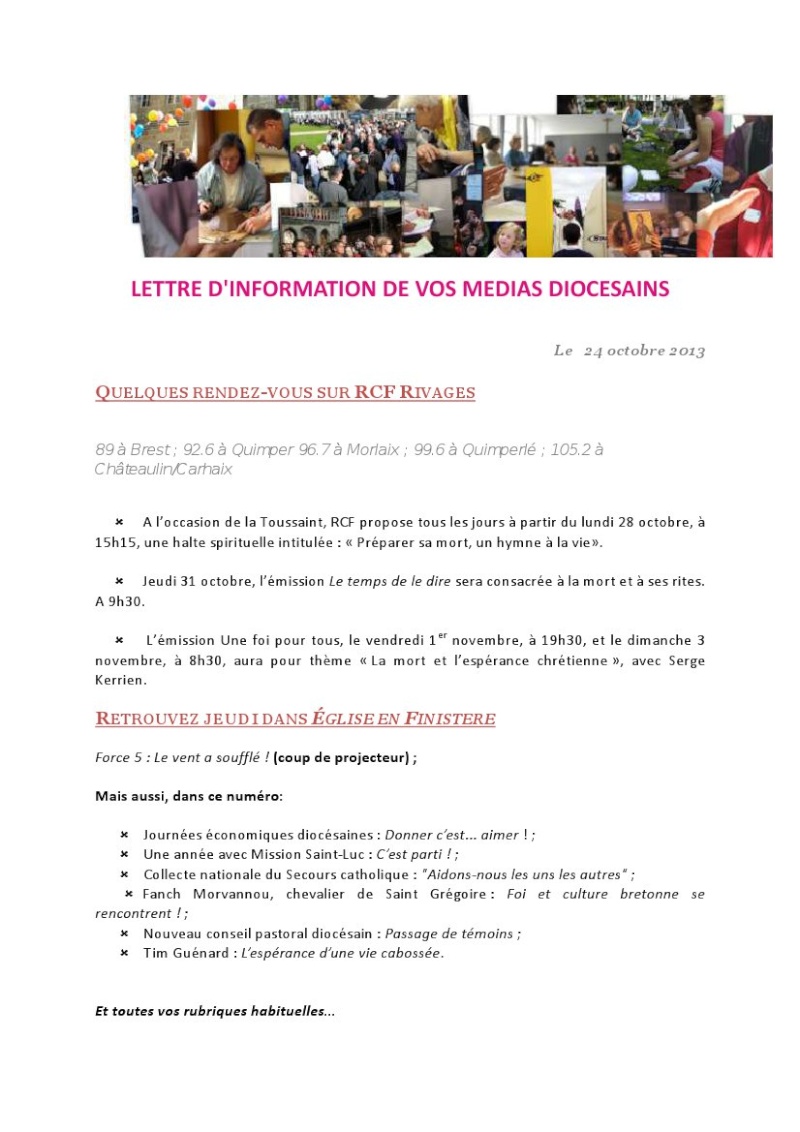 LETTRE D'INFORMATION DE VOS MEDIAS DIOCESAINS

Le 24 octobre 2013

QUELQUES RENDEZ-VOUS SUR RCF RIVAGES

89 à Brest ; 92.6 à Quimper 96.7 à Morlaix ; 99.6 à Quimperlé ; 105.2 à Châteaulin/Carhaix

× A l'occasion de la Toussaint, RCF propose tous les jours à partir du lundi 28 octobre, à 15h15, une halte spirituelle intitulée : « Préparer sa mort, un hymne à la vie».

× Jeudi 31 octobre, l'émission Le temps de le dire sera consacrée à la mort et à ses rites. A 9h30.

× L'émission Une foi pour tous, le vendredi 1$^{er}$ novembre, à 19h30, et le dimanche 3 novembre, à 8h30, aura pour thème « La mort et l'espérance chrétienne », avec Serge Kerrien.

RETROUVEZ JEUDI DANS ÉGLISE EN FINISTERE

Force 5 : Le vent a soufflé ! (coup de projecteur) ;

Mais aussi, dans ce numéro:

× Journées économiques diocésaines : Donner c'est... aimer ! ;
× Une année avec Mission Saint-Luc : C'est parti ! ;
× Collecte nationale du Secours catholique : "Aidons-nous les uns les autres" ;
× Fanch Morvannou, chevalier de Saint Grégoire : Foi et culture bretonne se rencontrent ! ;
× Nouveau conseil pastoral diocésain : Passage de témoins ;
× Tim Guénard : L'espérance d'une vie cabossée.

Et toutes vos rubriques habituelles...